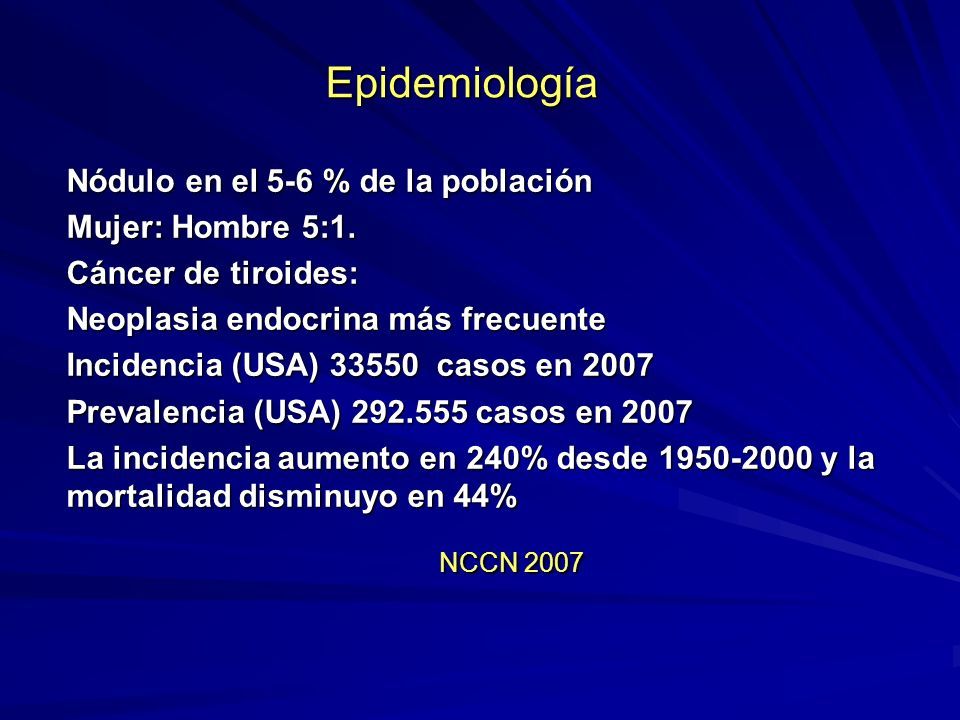 Epidemiología

Nódulo en el 5-6 % de la población

Mujer: Hombre 5:1.

Cáncer de tiroides:

Neoplasia endocrina más frecuente

Incidencia (USA) 33550 casos en 2007

Prevalencia (USA) 292.555 casos en 2007

La incidencia aumento en 240% desde 1950-2000 y la mortalidad disminuyo en 44%

NCCN 2007